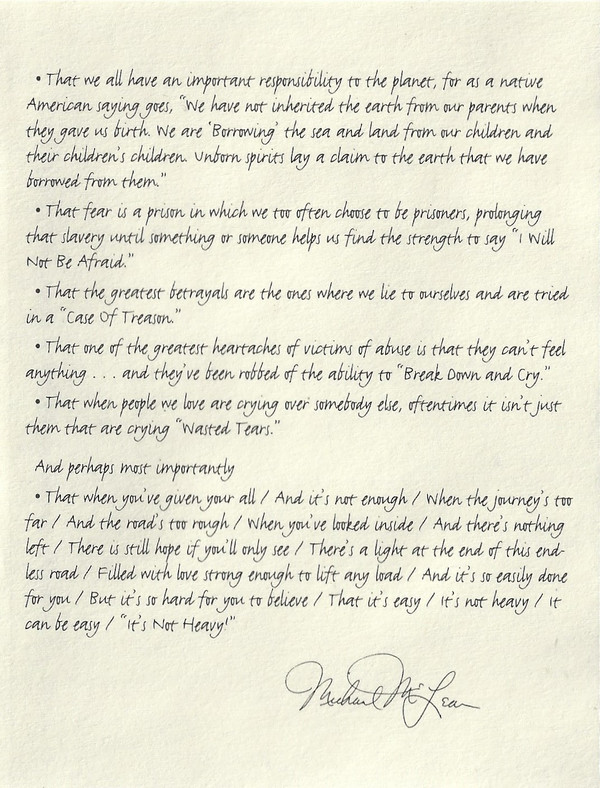 • That we all have an important responsibility to the planet, for as a native American saying goes, "We have not inherited the earth from our parents when they gave us birth. We are 'Borrowing' the sea and land from our children and their children's children. Unborn spirits lay a claim to the earth that we have borrowed from them."

• That fear is a prison in which we too often choose to be prisoners, prolonging that slavery until something or someone helps us find the strength to say "I Will Not Be Afraid."

• That the greatest betrayals are the ones where we lie to ourselves and are tried in a "Case Of Treason."

• That one of the greatest heartaches of victims of abuse is that they can't feel anything . . . and they've been robbed of the ability to "Break Down and Cry."

• That when people we love are crying over somebody else, oftentimes it isn't just them that are crying "Wasted Tears."

And perhaps most importantly

• That when you've given your all / And it's not enough / When the journey's too far / And the road's too rough / When you've looked inside / And there's nothing left / There is still hope if you'll only see / There's a light at the end of this endless road / Filled with love strong enough to lift any load / And it's so easily done for you / But it's so hard for you to believe / That it's easy / It's not heavy / It can be easy / "It's Not Heavy!"

Michael McLean